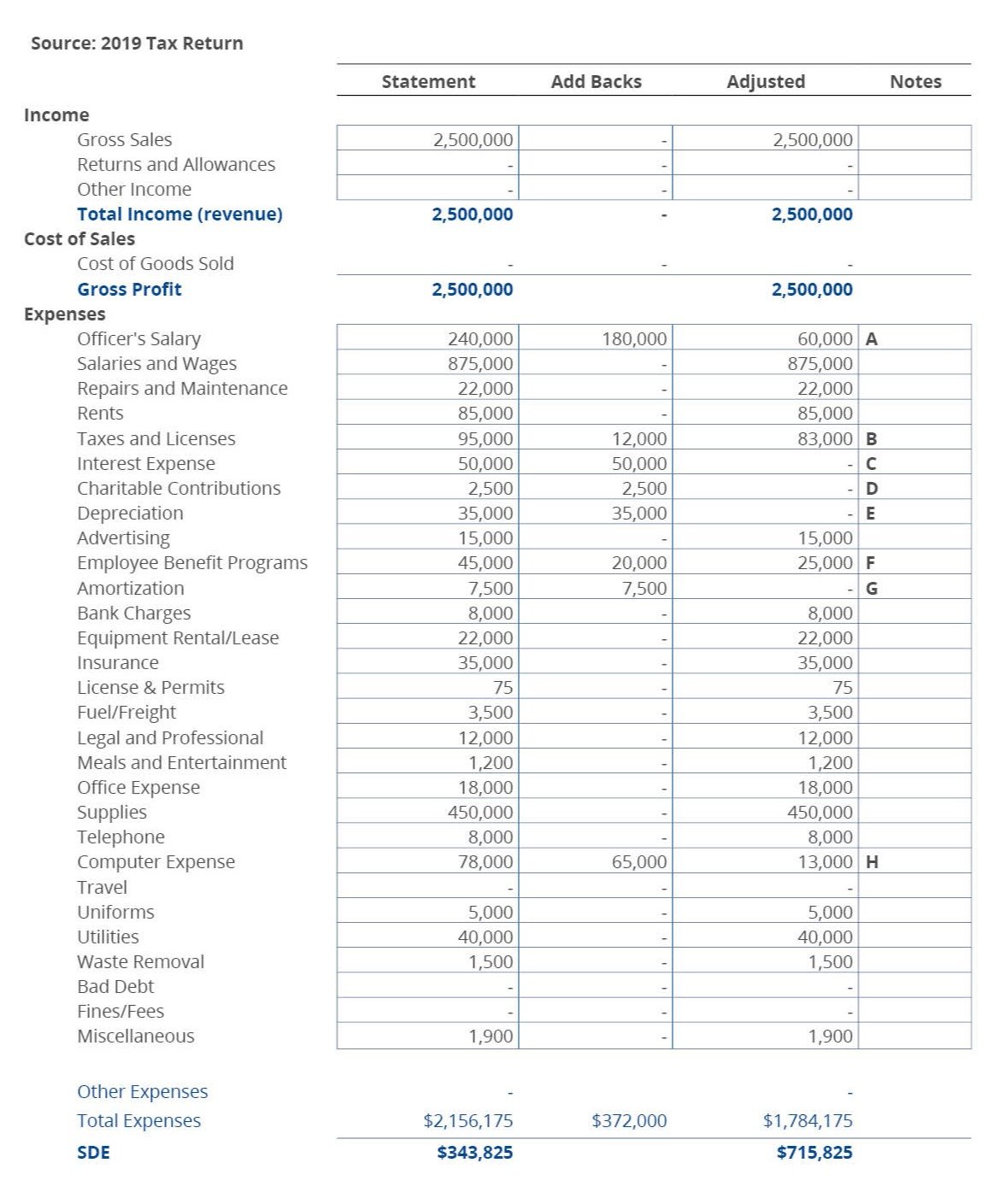 Source: 2019 Tax Return

| | Statement | Add Backs | Adjusted | Notes |
|---|---|---|---|---|
| **Income** | | | | |
| Gross Sales | 2,500,000 | - | 2,500,000 | |
| Returns and Allowances | - | - | - | |
| Other Income | - | - | - | |
| **Total Income (revenue)** | **2,500,000** | **-** | **2,500,000** | |
| **Cost of Sales** | | | | |
| Cost of Goods Sold | - | - | - | |
| **Gross Profit** | **2,500,000** | | **2,500,000** | |
| **Expenses** | | | | |
| Officer's Salary | 240,000 | 180,000 | 60,000 | A |
| Salaries and Wages | 875,000 | - | 875,000 | |
| Repairs and Maintenance | 22,000 | - | 22,000 | |
| Rents | 85,000 | - | 85,000 | |
| Taxes and Licenses | 95,000 | 12,000 | 83,000 | B |
| Interest Expense | 50,000 | 50,000 | - | C |
| Charitable Contributions | 2,500 | 2,500 | - | D |
| Depreciation | 35,000 | 35,000 | - | E |
| Advertising | 15,000 | - | 15,000 | |
| Employee Benefit Programs | 45,000 | 20,000 | 25,000 | F |
| Amortization | 7,500 | 7,500 | - | G |
| Bank Charges | 8,000 | - | 8,000 | |
| Equipment Rental/Lease | 22,000 | - | 22,000 | |
| Insurance | 35,000 | - | 35,000 | |
| License & Permits | 75 | - | 75 | |
| Fuel/Freight | 3,500 | - | 3,500 | |
| Legal and Professional | 12,000 | - | 12,000 | |
| Meals and Entertainment | 1,200 | - | 1,200 | |
| Office Expense | 18,000 | - | 18,000 | |
| Supplies | 450,000 | - | 450,000 | |
| Telephone | 8,000 | - | 8,000 | |
| Computer Expense | 78,000 | 65,000 | 13,000 | H |
| Travel | - | - | - | |
| Uniforms | 5,000 | - | 5,000 | |
| Utilities | 40,000 | - | 40,000 | |
| Waste Removal | 1,500 | - | 1,500 | |
| Bad Debt | - | - | - | |
| Fines/Fees | - | - | - | |
| Miscellaneous | 1,900 | - | 1,900 | |
| Other Expenses | - | | - | |
| Total Expenses | $2,156,175 | $372,000 | $1,784,175 | |
| **SDE** | **$343,825** | | **$715,825** | |